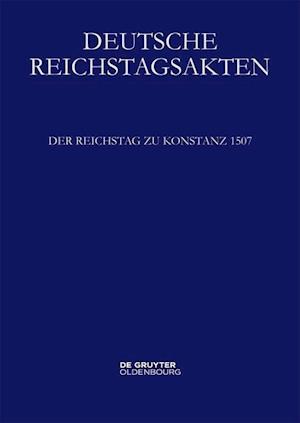 DEUTSCHE REICHSTAGSAKTEN

DER REICHSTAG ZU KONSTANZ 1507

DE GRUYTER
OLDENBOURG